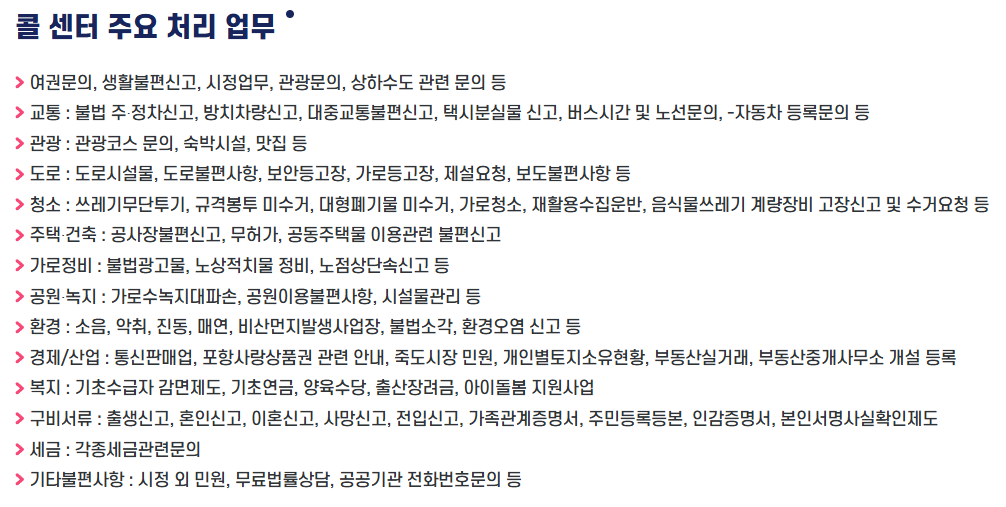 콜 센터 주요 처리 업무

> 여권문의, 생활불편신고, 시정업무, 관광문의, 상하수도 관련 문의 등
> 교통 : 불법 주·정차신고, 방치차량신고, 대중교통불편신고, 택시분실물 신고, 버스시간 및 노선문의, -자동차 등록문의 등
> 관광 : 관광코스 문의, 숙박시설, 맛집 등
> 도로 : 도로시설물, 도로불편사항, 보안등고장, 가로등고장, 제설요청, 보도불편사항 등
> 청소 : 쓰레기무단투기, 규격봉투 미수거, 대형폐기물 미수거, 가로청소, 재활용수집운반, 음식물쓰레기 계량장비 고장신고 및 수거요청 등
> 주택·건축 : 공사장불편신고, 무허가, 공동주택물 이용관련 불편신고
> 가로정비 : 불법광고물, 노상적치물 정비, 노점상단속신고 등
> 공원·녹지 : 가로수녹지대파손, 공원이용불편사항, 시설물관리 등
> 환경 : 소음, 악취, 진동, 매연, 비산먼지발생사업장, 불법소각, 환경오염 신고 등
> 경제/산업 : 통신판매업, 포항사랑상품권 관련 안내, 죽도시장 민원, 개인별토지소유현황, 부동산실거래, 부동산중개사무소 개설 등록
> 복지 : 기초수급자 감면제도, 기초연금, 양육수당, 출산장려금, 아이돌봄 지원사업
> 구비서류 : 출생신고, 혼인신고, 이혼신고, 사망신고, 전입신고, 가족관계증명서, 주민등록등본, 인감증명서, 본인서명사실확인제도
> 세금 : 각종세금관련문의
> 기타불편사항 : 시정 외 민원, 무료법률상담, 공공기관 전화번호문의 등